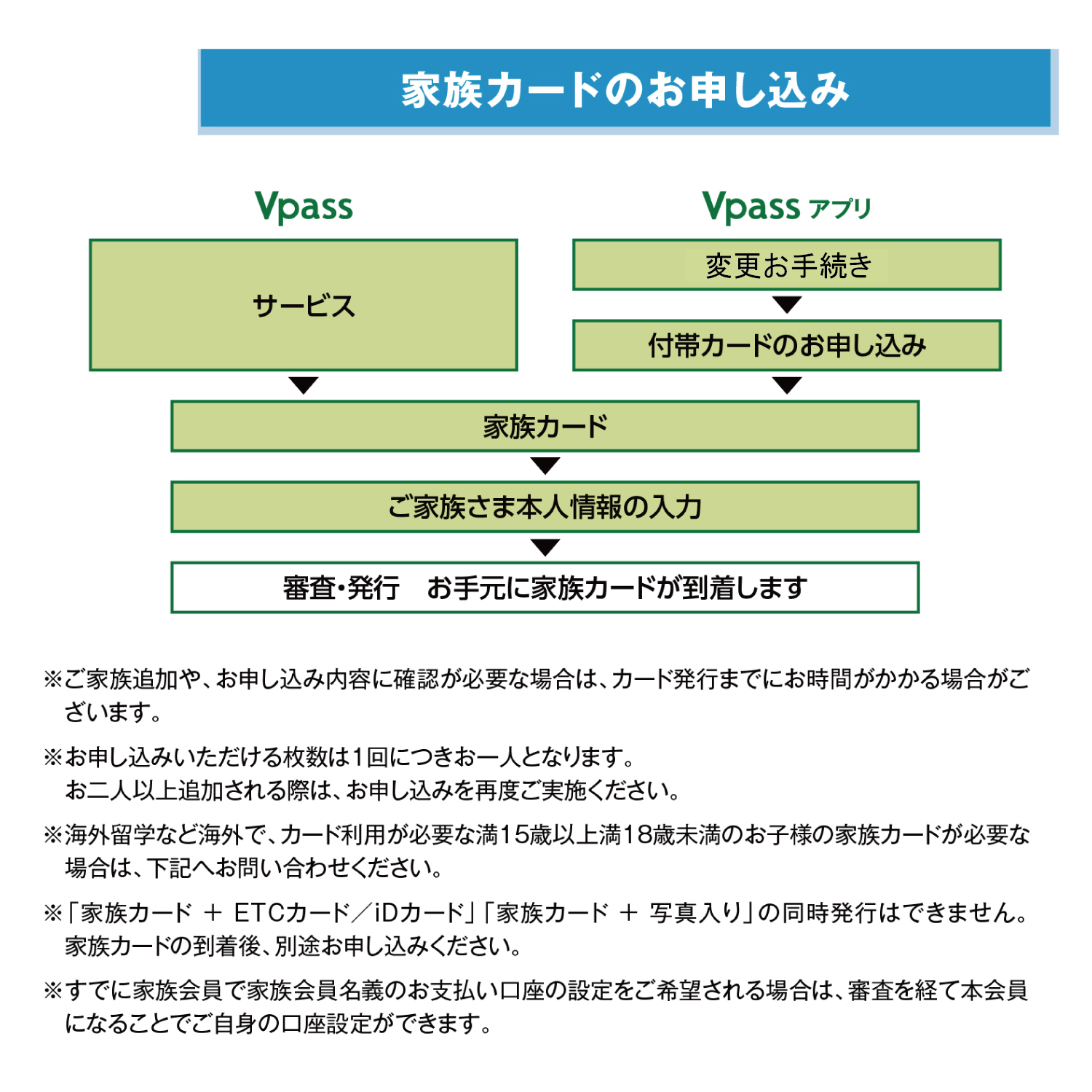 家族カードのお申し込み

Vpass

サービス

Vpass アプリ

変更お手続き

付帯カードのお申し込み

家族カード

ご家族さま本人情報の入力

審査・発行　お手元に家族カードが到着します

※ご家族追加や、お申し込み内容に確認が必要な場合は、カード発行までにお時間がかかる場合がございます。

※お申し込みいただける枚数は1回につきお一人となります。
お二人以上追加される際は、お申し込みを再度ご実施ください。

※海外留学など海外で、カード利用が必要な満15歳以上満18歳未満のお子様の家族カードが必要な場合は、下記へお問い合わせください。

※「家族カード ＋ ETCカード／iDカード」「家族カード ＋ 写真入り」の同時発行はできません。
家族カードの到着後、別途お申し込みください。

※すでに家族会員で家族会員名義のお支払い口座の設定をご希望される場合は、審査を経て本会員になることでご自身の口座設定ができます。